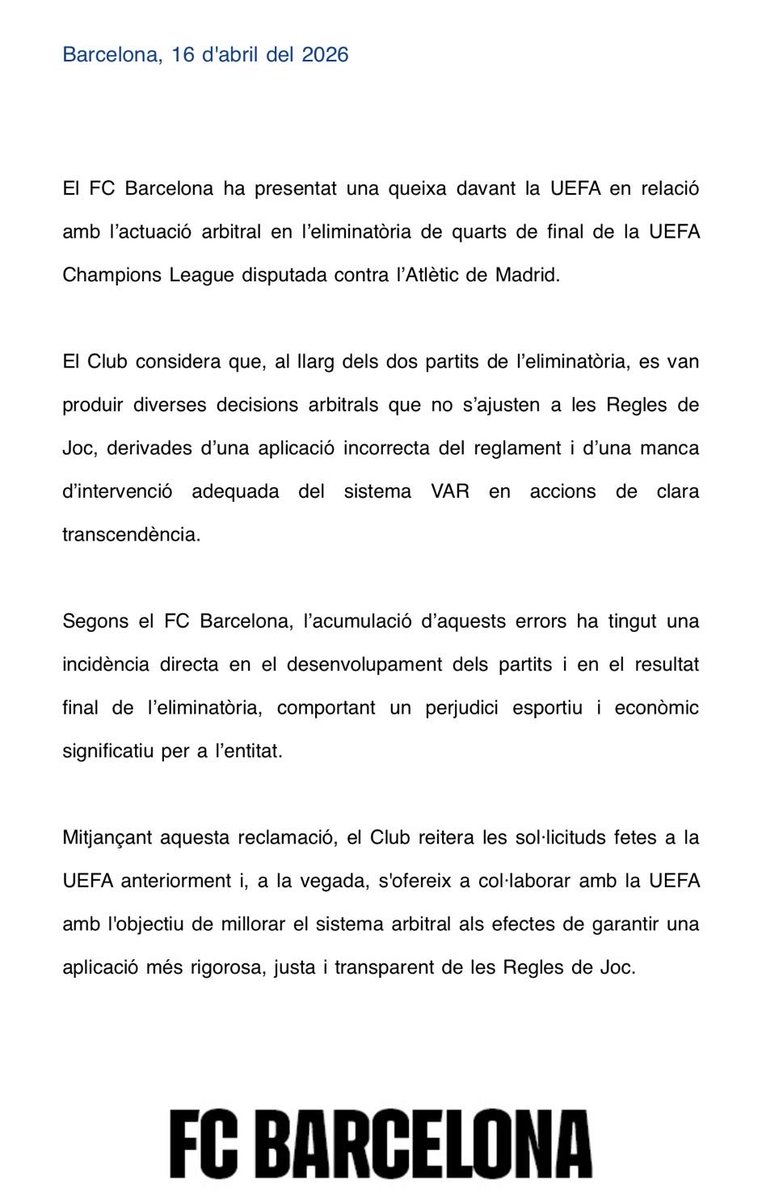 Barcelona, 16 d'abril del 2026

El FC Barcelona ha presentat una queixa davant la UEFA en relació amb l'actuació arbitral en l'eliminatòria de quarts de final de la UEFA Champions League disputada contra l'Atlètic de Madrid.

El Club considera que, al llarg dels dos partits de l'eliminatòria, es van produir diverses decisions arbitrals que no s'ajusten a les Regles de Joc, derivades d'una aplicació incorrecta del reglament i d'una manca d'intervenció adequada del sistema VAR en accions de clara transcendència.

Segons el FC Barcelona, l'acumulació d'aquests errors ha tingut una incidència directa en el desenvolupament dels partits i en el resultat final de l'eliminatòria, comportant un perjudici esportiu i econòmic significatiu per a l'entitat.

Mitjançant aquesta reclamació, el Club reitera les sol·licituds fetes a la UEFA anteriorment i, a la vegada, s'ofereix a col·laborar amb la UEFA amb l'objectiu de millorar el sistema arbitral als efectes de garantir una aplicació més rigorosa, justa i transparent de les Regles de Joc.

FC BARCELONA